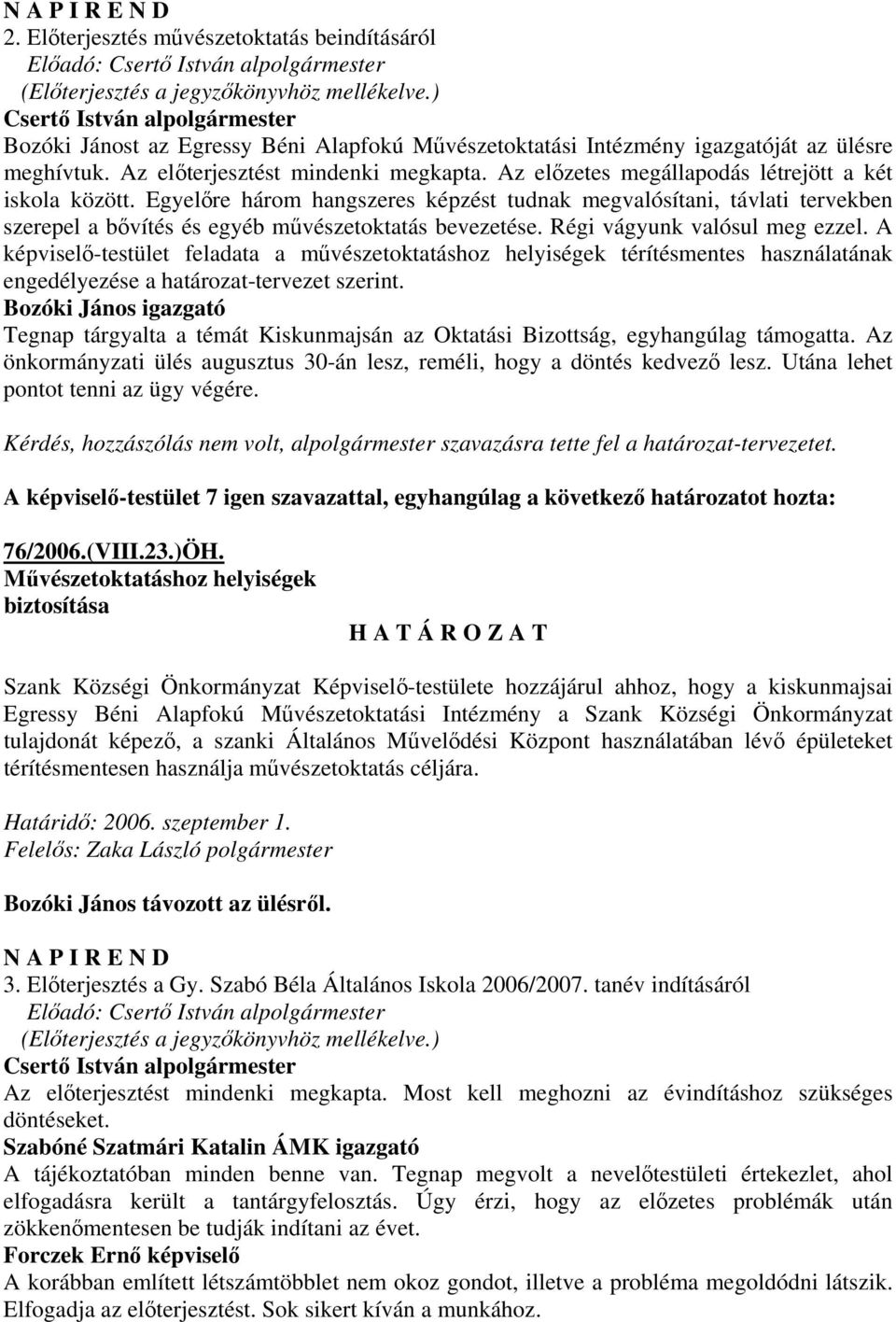 N A P I R E N D
2. Előterjesztés művészetoktatás beindításáról
Előadó: Csertő István alpolgármester
(Előterjesztés a jegyzőkönyvhöz mellékelve.)
Csertő István alpolgármester
Bozóki Jánost az Egressy Béni Alapfokú Művészetoktatási Intézmény igazgatóját az ülésre meghívtuk. Az előterjesztést mindenki megkapta. Az előzetes megállapodás létrejött a két iskola között. Egyelőre három hangszeres képzést tudnak megvalósítani, távlati tervekben szerepel a bővítés és egyéb művészetoktatás bevezetése. Régi vágyunk valósul meg ezzel. A képviselő-testület feladata a művészetoktatáshoz helyiségek térítésmentes használatának engedélyezése a határozat-tervezet szerint.
Bozóki János igazgató
Tegnap tárgyalta a témát Kiskunmajsán az Oktatási Bizottság, egyhangúlag támogatta. Az önkormányzati ülés augusztus 30-án lesz, reméli, hogy a döntés kedvező lesz. Utána lehet pontot tenni az ügy végére.

Kérdés, hozzászólás nem volt, alpolgármester szavazásra tette fel a határozat-tervezetet.

A képviselő-testület 7 igen szavazattal, egyhangúlag a következő határozatot hozta:

76/2006.(VIII.23.)ÖH.
Művészetoktatáshoz helyiségek biztosítása

H A T Á R O Z A T

Szank Községi Önkormányzat Képviselő-testülete hozzájárul ahhoz, hogy a kiskunmajsai Egressy Béni Alapfokú Művészetoktatási Intézmény a Szank Községi Önkormányzat tulajdonát képező, a szanki Általános Művelődési Központ használatában lévő épületeket térítésmentesen használja művészetoktatás céljára.

Határidő: 2006. szeptember 1.
Felelős: Zaka László polgármester

Bozóki János távozott az ülésről.

N A P I R E N D
3. Előterjesztés a Gy. Szabó Béla Általános Iskola 2006/2007. tanév indításáról
Előadó: Csertő István alpolgármester
(Előterjesztés a jegyzőkönyvhöz mellékelve.)
Csertő István alpolgármester
Az előterjesztést mindenki megkapta. Most kell meghozni az évindításhoz szükséges döntéseket.
Szabóné Szatmári Katalin ÁMK igazgató
A tájékoztatóban minden benne van. Tegnap megvolt a nevelőtestületi értekezlet, ahol elfogadásra került a tantárgyfelosztás. Úgy érzi, hogy az előzetes problémák után zökkenőmentesen be tudják indítani az évet.
Forczek Ernő képviselő
A korábban említett létszámtöbblet nem okoz gondot, illetve a probléma megoldódni látszik. Elfogadja az előterjesztést. Sok sikert kíván a munkához.